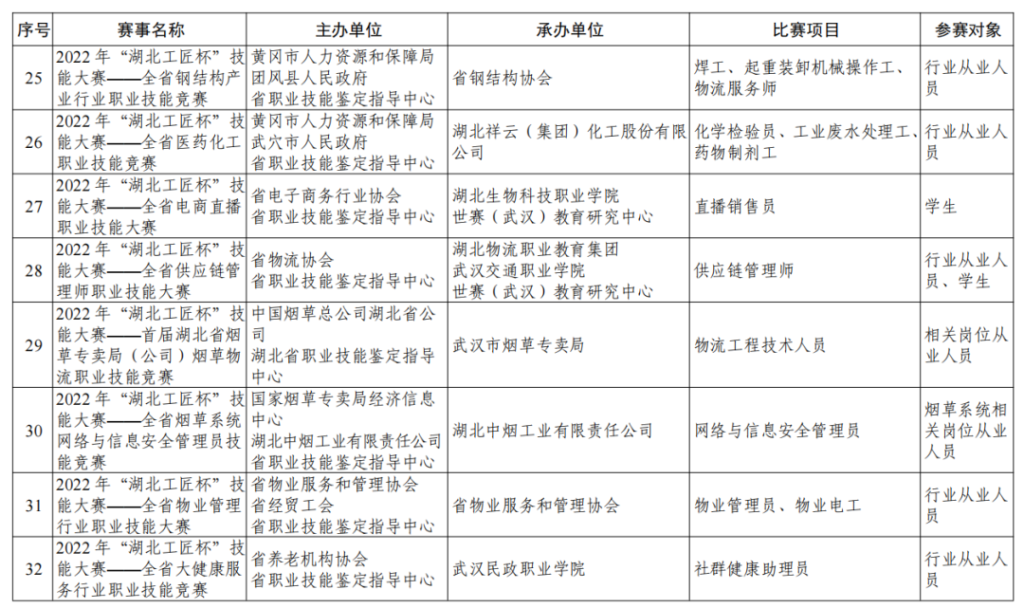 | 序号 | 赛事名称 | 主办单位 | 承办单位 | 比赛项目 | 参赛对象 |
|---|---|---|---|---|---|
| 25 | 2022年“湖北工匠杯”技能大赛——全省钢结构产业行业职业技能竞赛 | 黄冈市人力资源和保障局 团风县人民政府 省职业技能鉴定指导中心 | 省钢结构协会 | 焊工、起重装卸机械操作工、物流服务师 | 行业从业人员 |
| 26 | 2022年“湖北工匠杯”技能大赛——全省医药化工职业技能竞赛 | 黄冈市人力资源和保障局 武穴市人民政府 省职业技能鉴定指导中心 | 湖北祥云（集团）化工股份有限公司 | 化学检验员、工业废水处理工、药物制剂工 | 行业从业人员 |
| 27 | 2022年“湖北工匠杯”技能大赛——全省电商直播职业技能大赛 | 省电子商务行业协会 省职业技能鉴定指导中心 | 湖北生物科技职业学院 世赛（武汉）教育研究中心 | 直播销售员 | 学生 |
| 28 | 2022年“湖北工匠杯”技能大赛——全省供应链管理师职业技能大赛 | 省物流协会 省职业技能鉴定指导中心 | 湖北物流职业教育集团 武汉交通职业学院 世赛（武汉）教育研究中心 | 供应链管理师 | 行业从业人员、学生 |
| 29 | 2022年“湖北工匠杯”技能大赛——首届湖北省烟草专卖局（公司）烟草物流职业技能竞赛 | 中国烟草总公司湖北省公司 湖北省职业技能鉴定指导中心 | 武汉市烟草专卖局 | 物流工程技术人员 | 相关岗位从业人员 |
| 30 | 2022年“湖北工匠杯”技能大赛——全省烟草系统网络与信息安全管理员技能竞赛 | 国家烟草专卖局经济信息中心 湖北中烟工业有限责任公司 省职业技能鉴定指导中心 | 湖北中烟工业有限责任公司 | 网络与信息安全管理员 | 烟草系统相关岗位从业人员 |
| 31 | 2022年“湖北工匠杯”技能大赛——全省物业管理行业职业技能大赛 | 省物业服务和管理协会 省经贸工会 省职业技能鉴定指导中心 | 省物业服务和管理协会 | 物业管理员、物业电工 | 行业从业人员 |
| 32 | 2022年“湖北工匠杯”技能大赛——全省大健康服务行业职业技能竞赛 | 省养老机构协会 省职业技能鉴定指导中心 | 武汉民政职业学院 | 社群健康助理员 | 行业从业人员 |